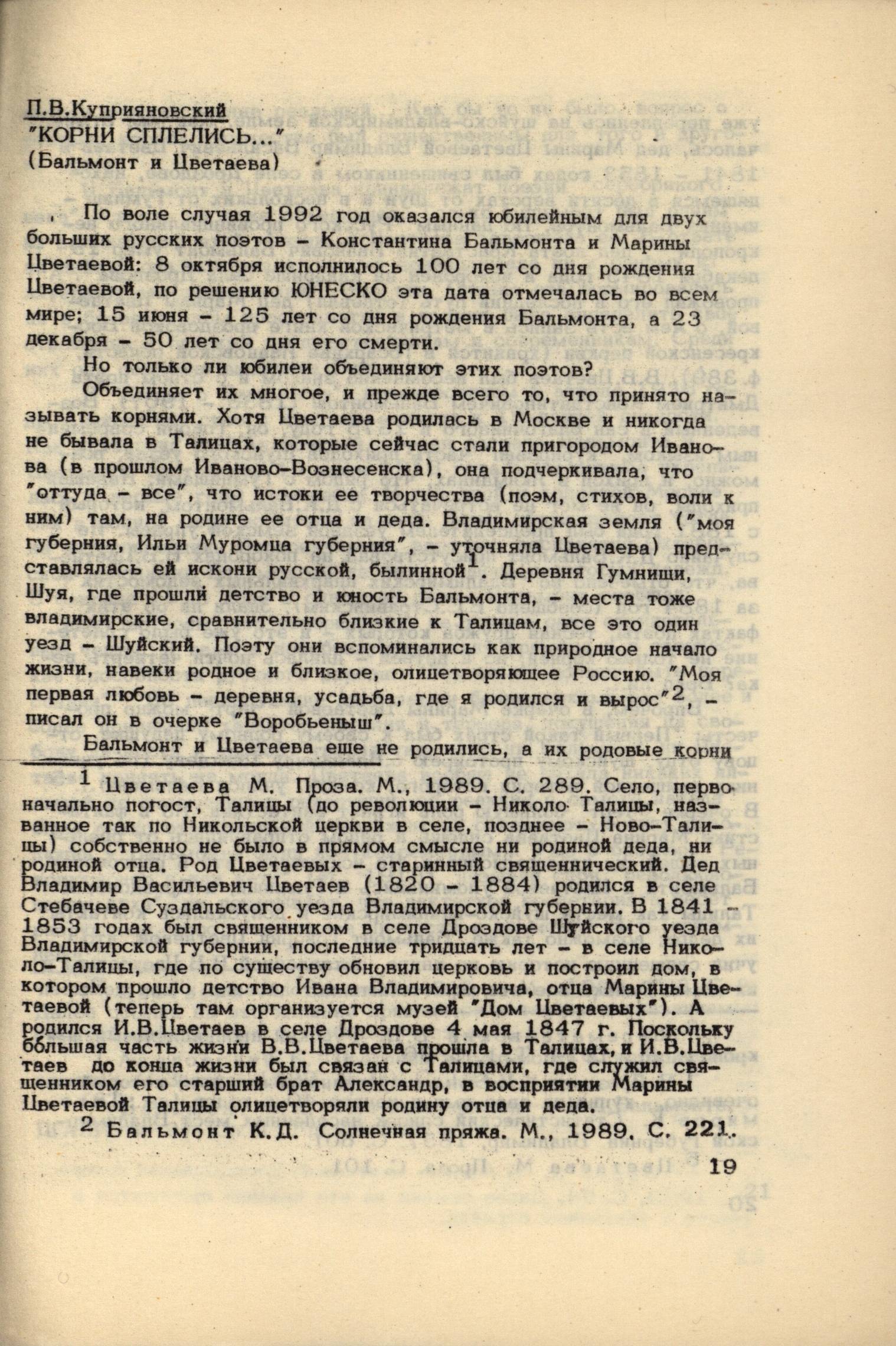 П.В.Куприяновский
"КОРНИ СПЛЕЛИСЬ..."
(Бальмонт и Цветаева)

По воле случая 1992 год оказался юбилейным для двух больших русских поэтов – Константина Бальмонта и Марины Цветаевой: 8 октября исполнилось 100 лет со дня рождения Цветаевой, по решению ЮНЕСКО эта дата отмечалась во всем мире; 15 июня – 125 лет со дня рождения Бальмонта, а 23 декабря – 50 лет со дня его смерти.

Но только ли юбилеи объединяют этих поэтов?

Объединяет их многое, и прежде всего то, что принято называть корнями. Хотя Цветаева родилась в Москве и никогда не бывала в Талицах, которые сейчас стали пригородом Иванова (в прошлом Иваново-Вознесенска), она подчеркивала, что "оттуда – все", что истоки ее творчества (поэм, стихов, воли к ним) там, на родине ее отца и деда. Владимирская земля ("моя губерния, Ильи Муромца губерния", – уточняла Цветаева) представлялась ей искони русской, былинной$^1$. Деревня Гумнищи, Шуя, где прошли детство и юность Бальмонта, – места тоже владимирские, сравнительно близкие к Талицам, все это один уезд – Шуйский. Поэту они вспоминались как природное начало жизни, навеки родное и близкое, олицетворяющее Россию. "Моя первая любовь – деревня, усадьба, где я родился и вырос"$^2$, – писал он в очерке "Воробьеныш".

Бальмонт и Цветаева еще не родились, а их родовые корни

$^1$ Цветаева М. Проза. М., 1989. С. 289. Село, первоначально погост, Талицы (до революции – Николо-Талицы, названное так по Никольской церкви в селе, позднее – Ново-Талицы) собственно не было в прямом смысле ни родиной деда, ни родиной отца. Род Цветаевых – старинный священнический. Дед Владимир Васильевич Цветаев (1820 – 1884) родился в селе Стебачеве Суздальского уезда Владимирской губернии. В 1841 – 1853 годах был священником в селе Дроздове Шуйского уезда Владимирской губернии, последние тридцать лет – в селе Николо-Талицы, где по существу обновил церковь и построил дом, в котором прошло детство Ивана Владимировича, отца Марины Цветаевой (теперь там организуется музей "Дом Цветаевых"). А родился И.В.Цветаев в селе Дроздове 4 мая 1847 г. Поскольку бо́льшая часть жизни В.В.Цветаева прошла в Талицах, и И.В.Цветаев до конца жизни был связан с Талицами, где служил священником его старший брат Александр, в восприятии Марины Цветаевой Талицы олицетворяли родину отца и деда.

$^2$ Бальмонт К.Д. Солнечная пряжа. М., 1989. С. 221.

19